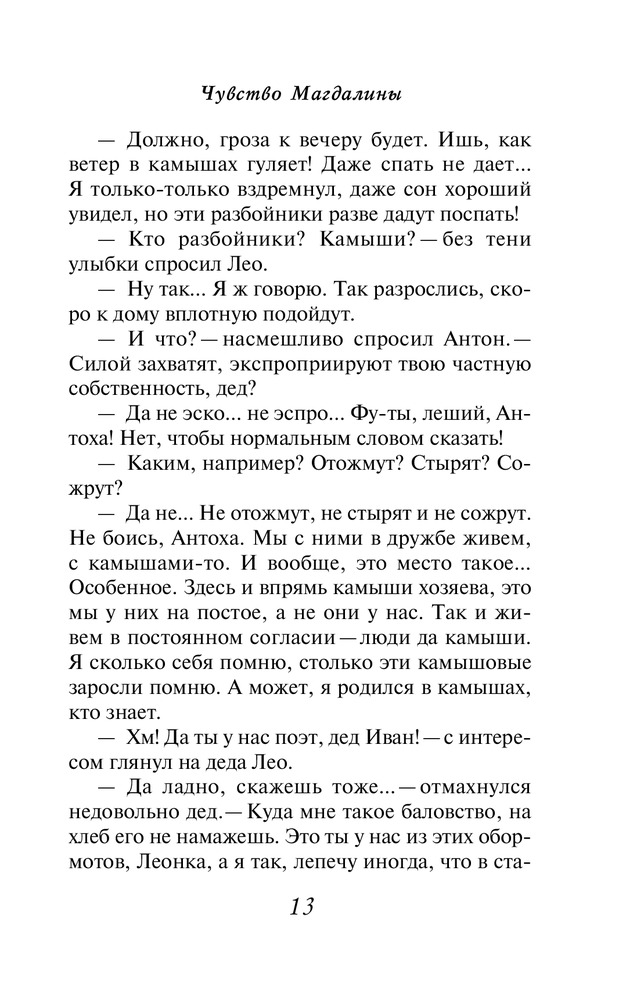 Чувство Магдалины

— Должно, гроза к вечеру будет. Ишь, как ветер в камышах гуляет! Даже спать не дает... Я только-только вздремнул, даже сон хороший увидел, но эти разбойники разве дадут поспать!

— Кто разбойники? Камыши? — без тени улыбки спросил Лео.

— Ну так... Я ж говорю. Так разрослись, скоро к дому вплотную подойдут.

— И что? — насмешливо спросил Антон. — Силой захватят, экспроприируют твою частную собственность, дед?

— Да не эско... не эспро... Фу-ты, леший, Антоха! Нет, чтобы нормальным словом сказать!

— Каким, например? Отожмут? Стырят? Сожрут?

— Да не... Не отожмут, не стырят и не сожрут. Не боись, Антоха. Мы с ними в дружбе живем, с камышами-то. И вообще, это место такое... Особенное. Здесь и впрямь камыши хозяева, это мы у них на постое, а не они у нас. Так и живем в постоянном согласии — люди да камыши. Я сколько себя помню, столько эти камышовые заросли помню. А может, я родился в камышах, кто знает.

— Хм! Да ты у нас поэт, дед Иван! — с интересом глянул на деда Лео.

— Да ладно, скажешь тоже... — отмахнулся недовольно дед. — Куда мне такое баловство, на хлеб его не намажешь. Это ты у нас из этих обормотов, Леонка, а я так, лепечу иногда, что в ста-

13